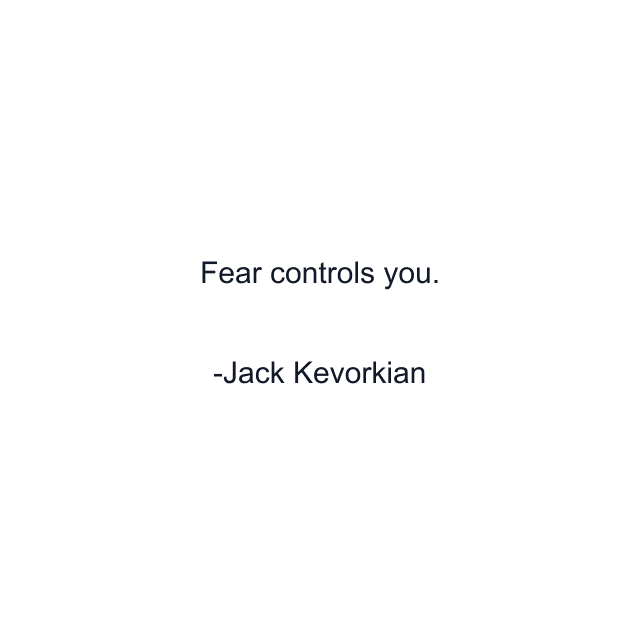 Fear controls you.

-Jack Kevorkian